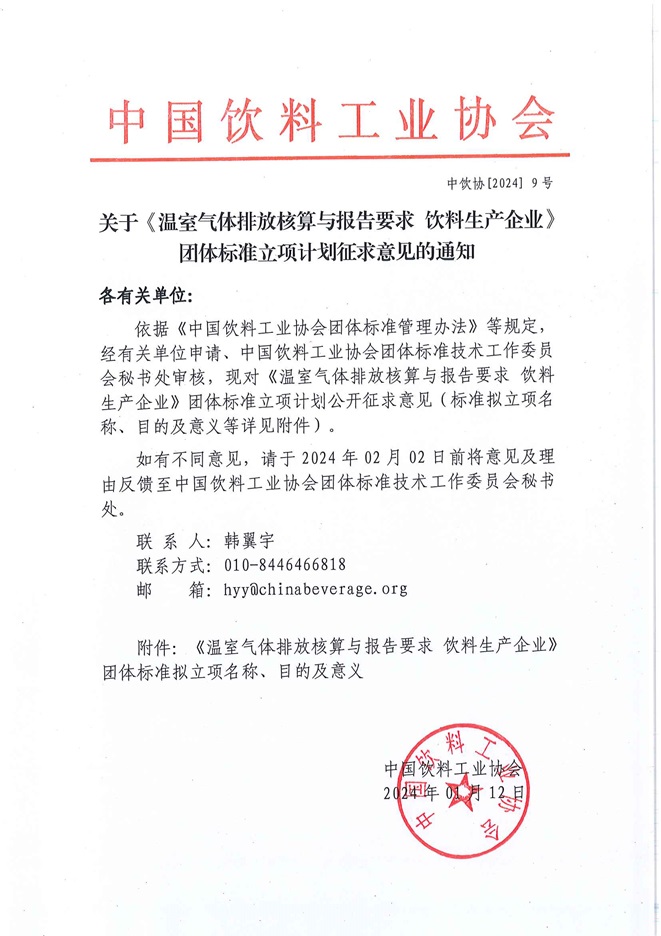 中国饮料工业协会

中饮协[2024] 9号

关于《温室气体排放核算与报告要求 饮料生产企业》团体标准立项计划征求意见的通知

各有关单位:

依据《中国饮料工业协会团体标准管理办法》等规定，经有关单位申请、中国饮料工业协会团体标准技术工作委员会秘书处审核，现对《温室气体排放核算与报告要求 饮料生产企业》团体标准立项计划公开征求意见（标准拟立项名称、目的及意义等详见附件）。

如有不同意见，请于 2024 年 02 月 02 日前将意见及理由反馈至中国饮料工业协会团体标准技术工作委员会秘书处。

联 系 人：韩翼宇
联系方式：010-8446466818
邮　　箱：hyy@chinabeverage.org

附件：《温室气体排放核算与报告要求 饮料生产企业》团体标准拟立项名称、目的及意义

中国饮料工业协会
2024 年 01 月 12 日

中国饮料工业协会